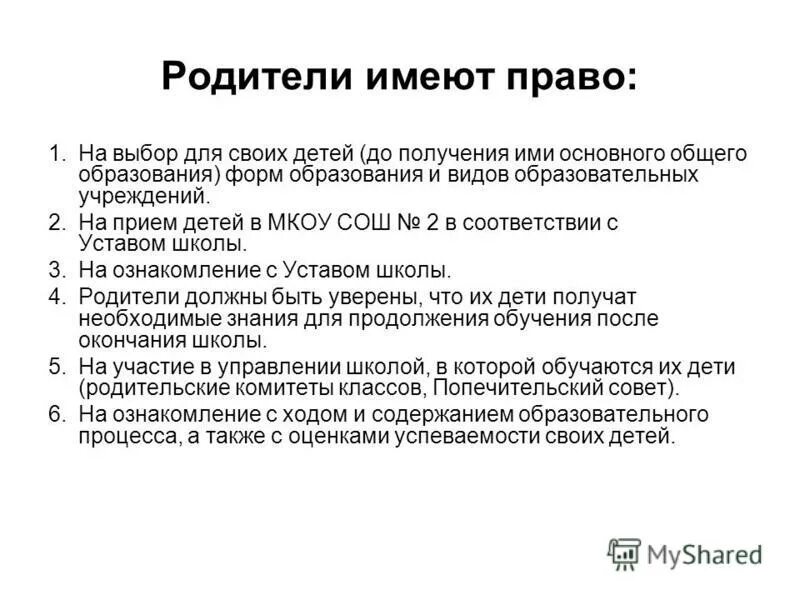 Родители имеют право:

1. На выбор для своих детей (до получения ими основного общего образования) форм образования и видов образовательных учреждений.
2. На прием детей в МКОУ СОШ № 2 в соответствии с Уставом школы.
3. На ознакомление с Уставом школы.
4. Родители должны быть уверены, что их дети получат необходимые знания для продолжения обучения после окончания школы.
5. На участие в управлении школой, в которой обучаются их дети (родительские комитеты классов, Попечительский совет).
6. На ознакомление с ходом и содержанием образовательного процесса, а также с оценками успеваемости своих детей.

MyShared